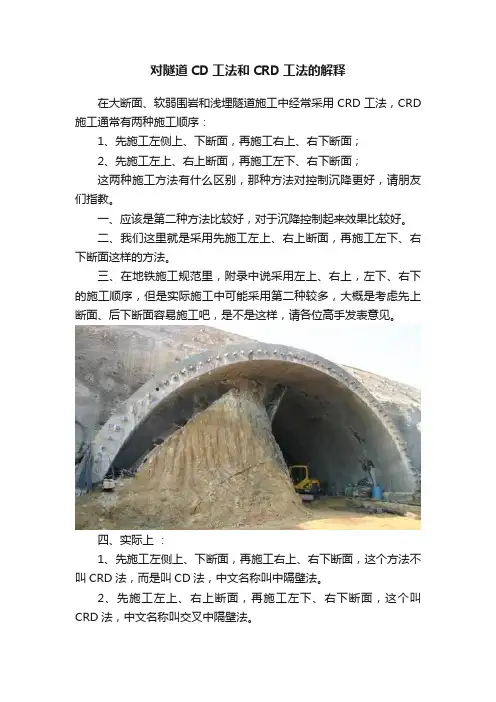 对隧道 CD 工法和 CRD 工法的解释

在大断面、软弱围岩和浅埋隧道施工中经常采用 CRD 工法，CRD 施工通常有两种施工顺序：

1、先施工左侧上、下断面，再施工右上、右下断面；

2、先施工左上、右上断面，再施工左下、右下断面；

这两种施工方法有什么区别，那种方法对控制沉降更好，请朋友们指教。

一、应该是第二种方法比较好，对于沉降控制起来效果比较好。

二、我们这里就是采用先施工左上、右上断面，再施工左下、右下断面这样的方法。

三、在地铁施工规范里，附录中说采用左上、右上，左下、右下的施工顺序，但是实际施工中可能采用第二种较多，大概是考虑先上断面、后下断面容易施工吧，是不是这样，请各位高手发表意见。

四、实际上：

1、先施工左侧上、下断面，再施工右上、右下断面，这个方法不叫 CRD 法，而是叫 CD 法，中文名称叫中隔壁法。

2、先施工左上、右上断面，再施工左下、右下断面，这个叫 CRD 法，中文名称叫交叉中隔壁法。